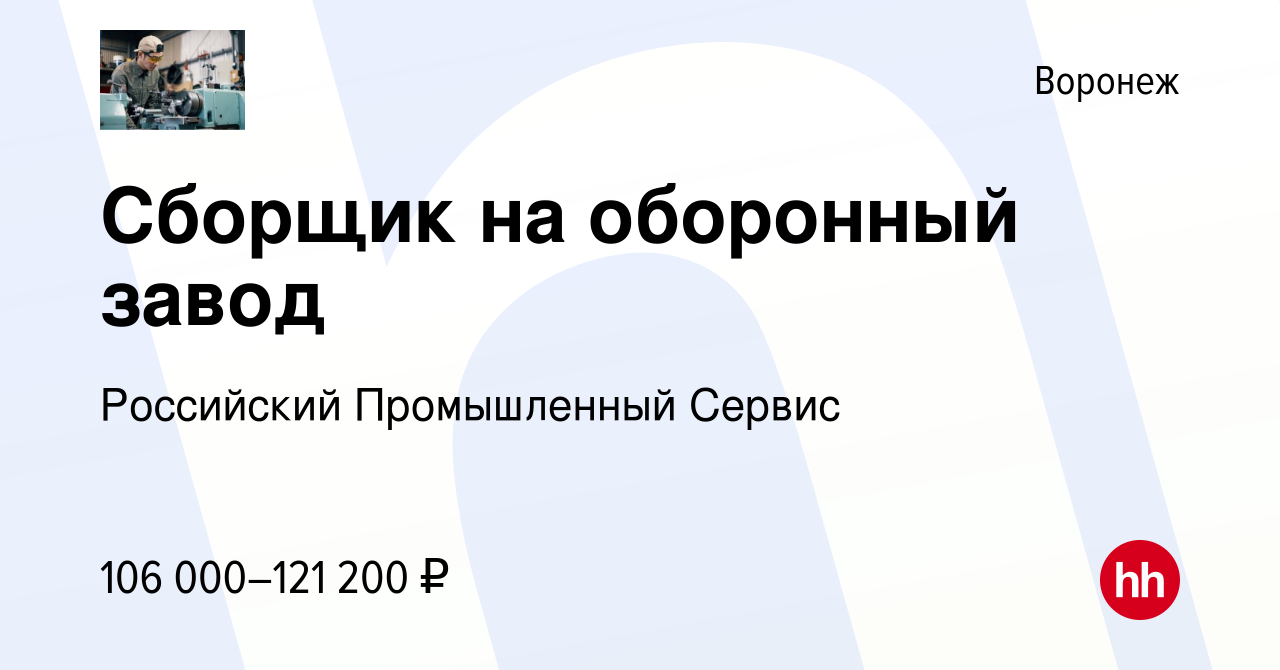 Воронеж

Сборщик на оборонный завод

Российский Промышленный Сервис

106 000–121 200 ₽

hh